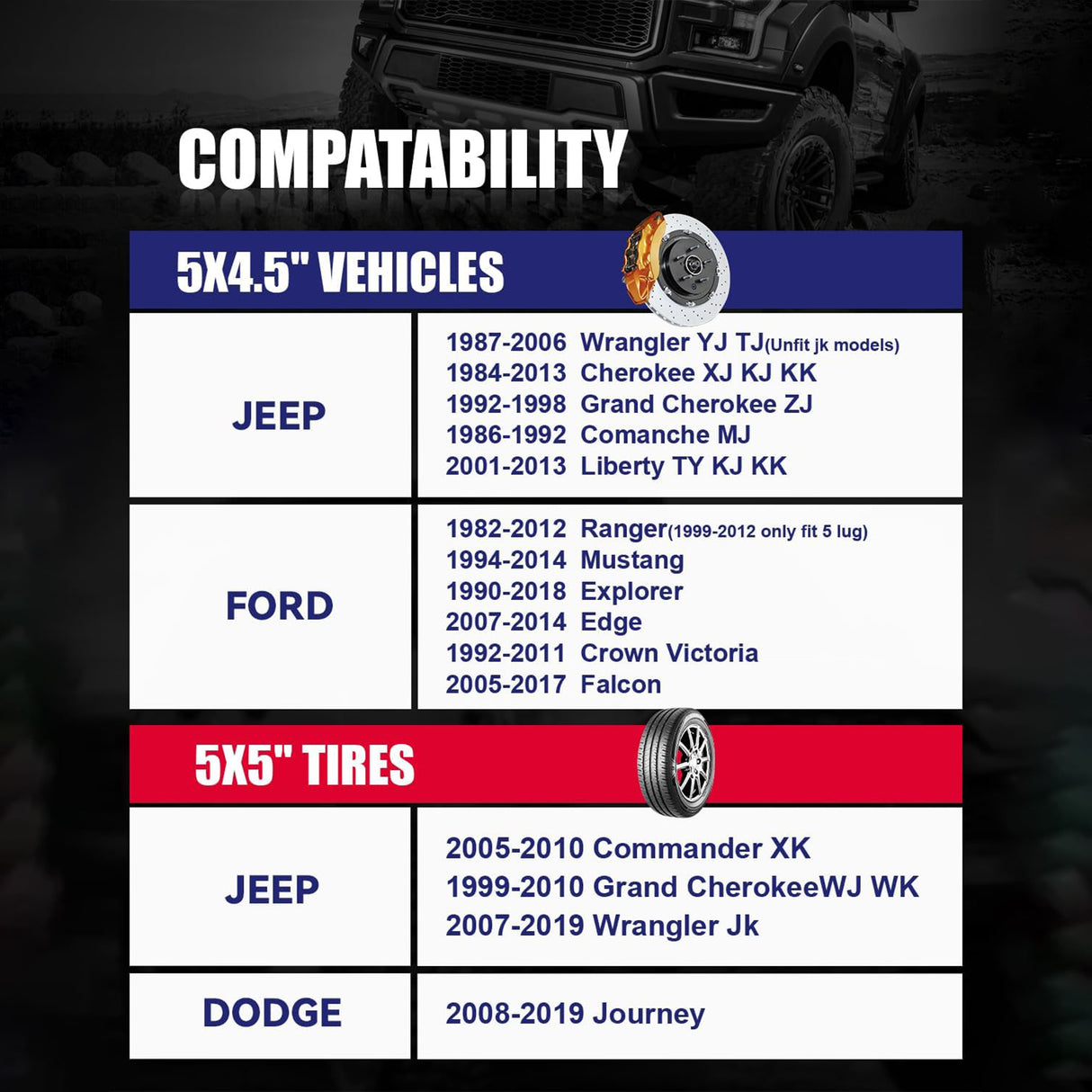 COMPATABILITY

5X4.5" VEHICLES

JEEP

1987-2006 Wrangler YJ TJ(Unfit jk models)
1984-2013 Cherokee XJ KJ KK
1992-1998 Grand Cherokee ZJ
1986-1992 Comanche MJ
2001-2013 Liberty TY KJ KK

FORD

1982-2012 Ranger(1999-2012 only fit 5 lug)
1994-2014 Mustang
1990-2018 Explorer
2007-2014 Edge
1992-2011 Crown Victoria
2005-2017 Falcon

5X5" TIRES

JEEP

2005-2010 Commander XK
1999-2010 Grand CherokeeWJ WK
2007-2019 Wrangler Jk

DODGE

2008-2019 Journey